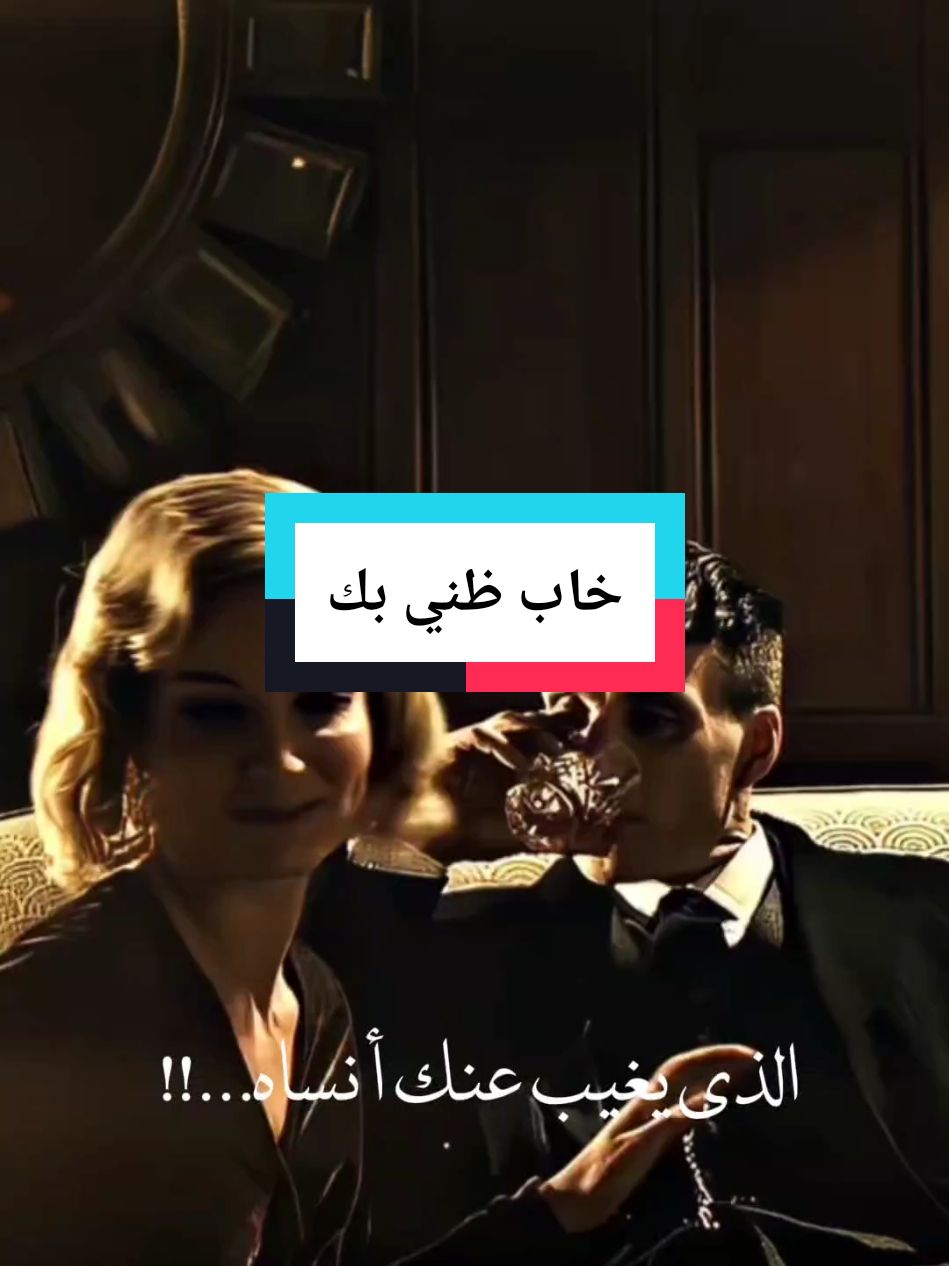 خاب ظني بك

الذي يغيب عنك أنساه...!!